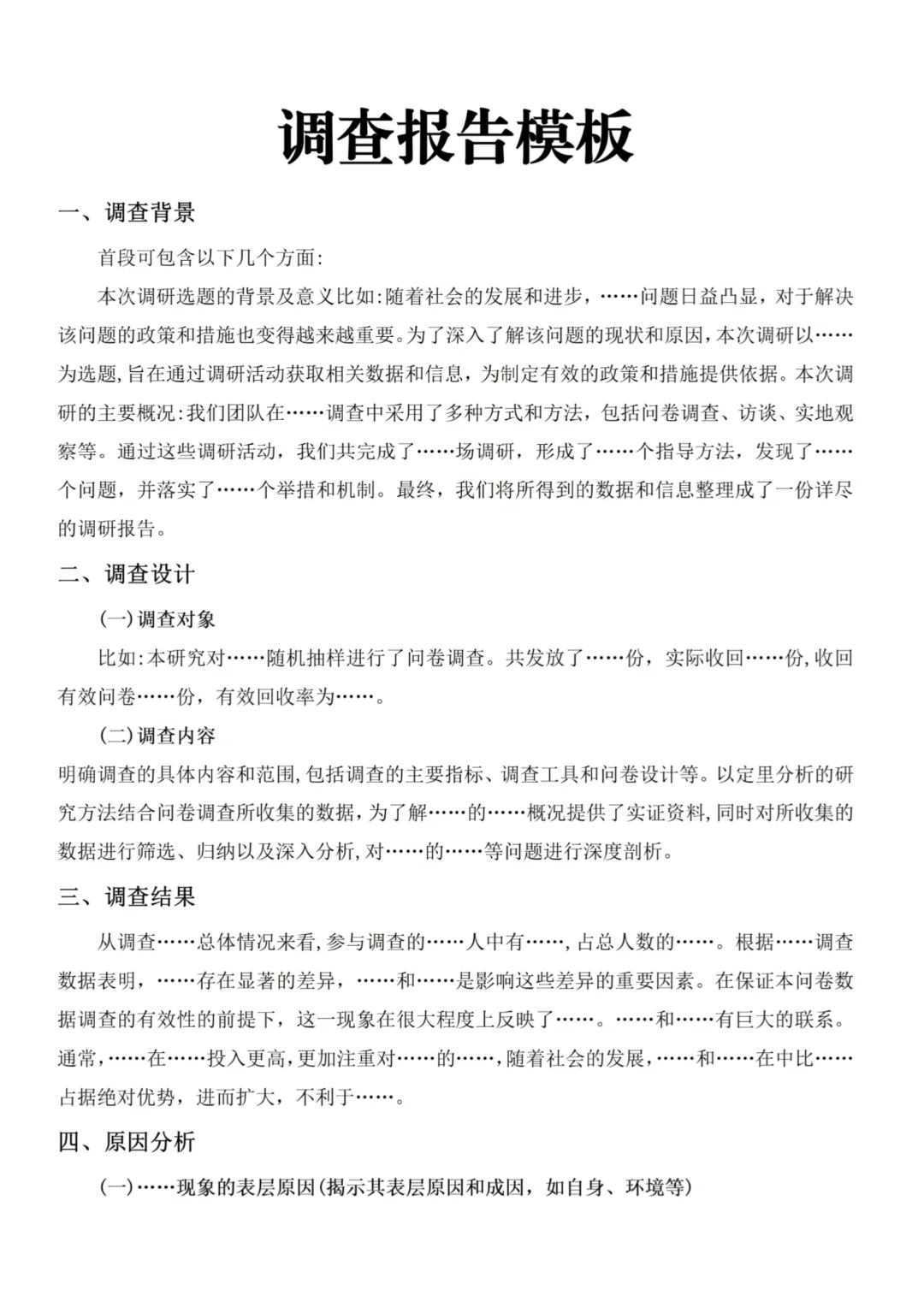 调查报告模板

一、调查背景

首段可包含以下几个方面:

本次调研选题的背景及意义比如:随着社会的发展和进步,……问题日益凸显,对于解决该问题的政策和措施也变得越来越重要。为了深入了解该问题的现状和原因,本次调研以……为选题,旨在通过调研活动获取相关数据和信息,为制定有效的政策和措施提供依据。本次调研的主要概况:我们团队在……调查中采用了多种方式和方法,包括问卷调查、访谈、实地观察等。通过这些调研活动,我们共完成了……场调研,形成了……个指导方法,发现了……个问题,并落实了……个举措和机制。最终,我们将所得到的数据和信息整理成了一份详尽的调研报告。

二、调查设计

(一)调查对象

比如:本研究对……随机抽样进行了问卷调查。共发放了……份,实际收回……份,收回有效问卷……份,有效回收率为……。

(二)调查内容

明确调查的具体内容和范围,包括调查的主要指标、调查工具和问卷设计等。以定里分析的研究方法结合问卷调查所收集的数据,为了解……的……概况提供了实证资料,同时对所收集的数据进行筛选、归纳以及深入分析,对……的……等问题进行深度剖析。

三、调查结果

从调查……总体情况来看,参与调查的……人中有……,占总人数的……。根据……调查数据表明,……存在显著的差异,……和……是影响这些差异的重要因素。在保证本问卷数据调查的有效性的前提下,这一现象在很大程度上反映了……。……和……有巨大的联系。通常,……在……投入更高,更加注重对……的……,随着社会的发展,……和……在中比……占据绝对优势,进而扩大,不利于……。

四、原因分析

(一)……现象的表层原因(揭示其表层原因和成因,如自身、环境等)